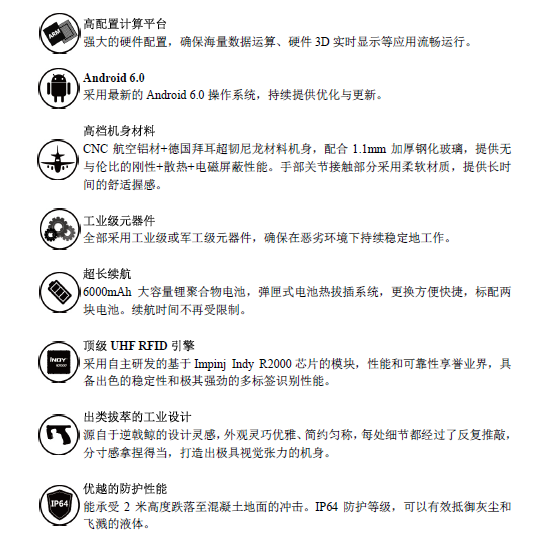 ARM

高配置计算平台
强大的硬件配置，确保海量数据运算、硬件 3D 实时显示等应用流畅运行。

Android 6.0
采用最新的 Android 6.0 操作系统，持续提供优化与更新。

高档机身材料
CNC 航空铝材+德国拜耳超韧尼龙材料机身，配合 1.1mm 加厚钢化玻璃，提供无与伦比的刚性+散热+电磁屏蔽性能。手部关节接触部分采用柔软材质，提供长时间的舒适握感。

工业级元器件
全部采用工业级或军工级元器件，确保在恶劣环境下持续稳定地工作。

超长续航
6000mAh 大容量锂聚合物电池，弹匣式电池热拔插系统，更换方便快捷，标配两块电池。续航时间不再受限制。

INDY R2000

顶级 UHF RFID 引擎
采用自主研发的基于 Impinj Indy R2000 芯片的模块，性能和可靠性享誉业界，具备出色的稳定性和极其强劲的多标签识别性能。

出类拔萃的工业设计
源自于逆戟鲸的设计灵感，外观灵巧优雅、简约匀称，每处细节都经过了反复推敲，分寸感拿捏得当，打造出极具视觉张力的机身。

IP64

优越的防护性能
能承受 2 米高度跌落至混凝土地面的冲击。IP64 防护等级，可以有效抵御灰尘和飞溅的液体。